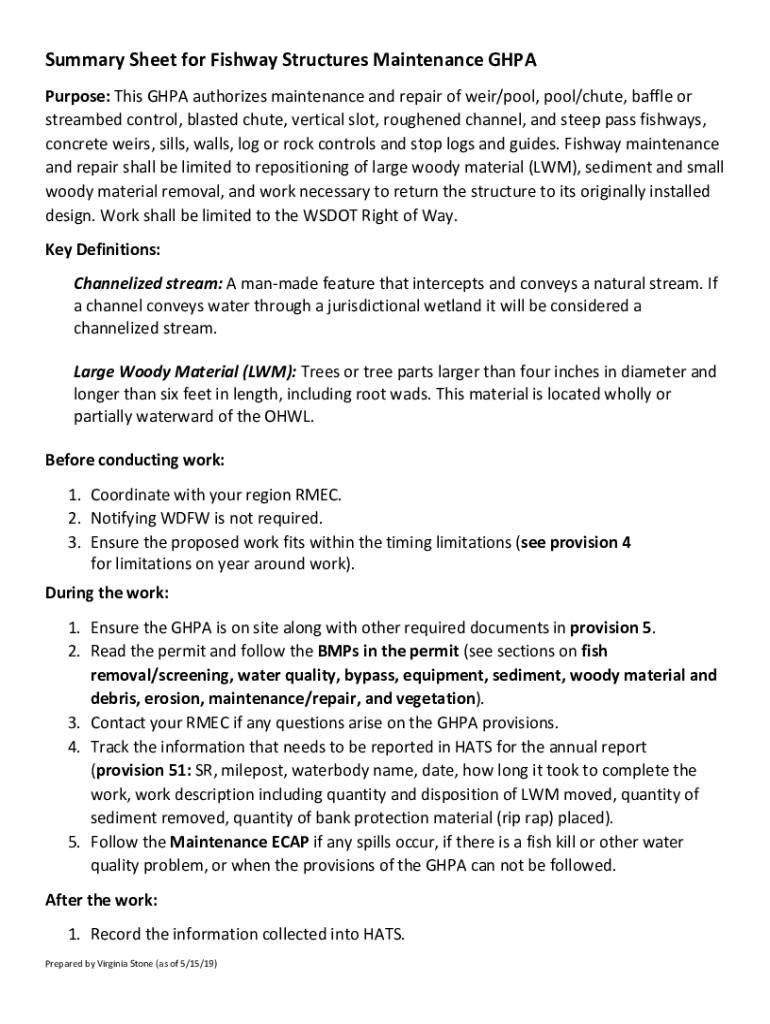 Summary Sheet for Fishway Structures Maintenance GHPA

Purpose: This GHPA authorizes maintenance and repair of weir/pool, pool/chute, baffle or streambed control, blasted chute, vertical slot, roughened channel, and steep pass fishways, concrete weirs, sills, walls, log or rock controls and stop logs and guides. Fishway maintenance and repair shall be limited to repositioning of large woody material (LWM), sediment and small woody material removal, and work necessary to return the structure to its originally installed design. Work shall be limited to the WSDOT Right of Way.

Key Definitions:

Channelized stream: A man-made feature that intercepts and conveys a natural stream. If a channel conveys water through a jurisdictional wetland it will be considered a channelized stream.

Large Woody Material (LWM): Trees or tree parts larger than four inches in diameter and longer than six feet in length, including root wads. This material is located wholly or partially waterward of the OHWL.

Before conducting work:

1. Coordinate with your region RMEC.
2. Notifying WDFW is not required.
3. Ensure the proposed work fits within the timing limitations (see provision 4 for limitations on year around work).

During the work:

1. Ensure the GHPA is on site along with other required documents in provision 5.
2. Read the permit and follow the BMPs in the permit (see sections on fish removal/screening, water quality, bypass, equipment, sediment, woody material and debris, erosion, maintenance/repair, and vegetation).
3. Contact your RMEC if any questions arise on the GHPA provisions.
4. Track the information that needs to be reported in HATS for the annual report (provision 51: SR, milepost, waterbody name, date, how long it took to complete the work, work description including quantity and disposition of LWM moved, quantity of sediment removed, quantity of bank protection material (rip rap) placed).
5. Follow the Maintenance ECAP if any spills occur, if there is a fish kill or other water quality problem, or when the provisions of the GHPA can not be followed.

After the work:

1. Record the information collected into HATS.

Prepared by Virginia Stone (as of 5/15/19)